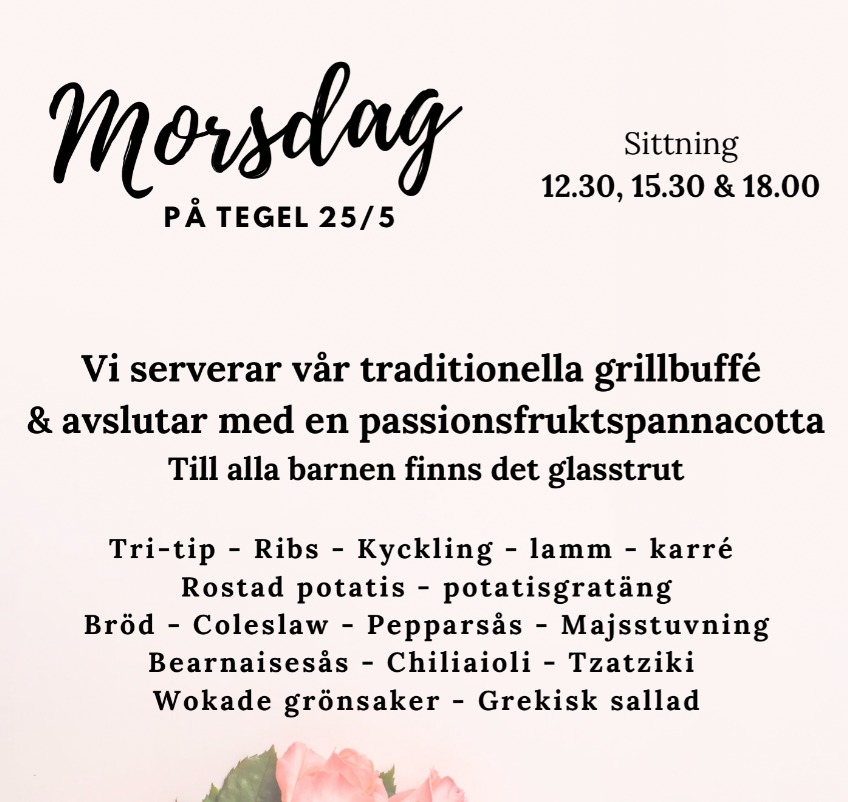 Morsdag
PÅ TEGEL 25/5

Sittning
12.30, 15.30 & 18.00

Vi serverar vår traditionella grillbuffé & avslutar med en passionsfruktspannacotta
Till alla barnen finns det glasstrut

Tri-tip - Ribs - Kyckling - lamm - karré
Rostad potatis - potatisgratäng
Bröd - Coleslaw - Pepparsås - Majsstuvning
Bearnaisesås - Chiliaioli - Tzatziki
Wokade grönsaker - Grekisk sallad